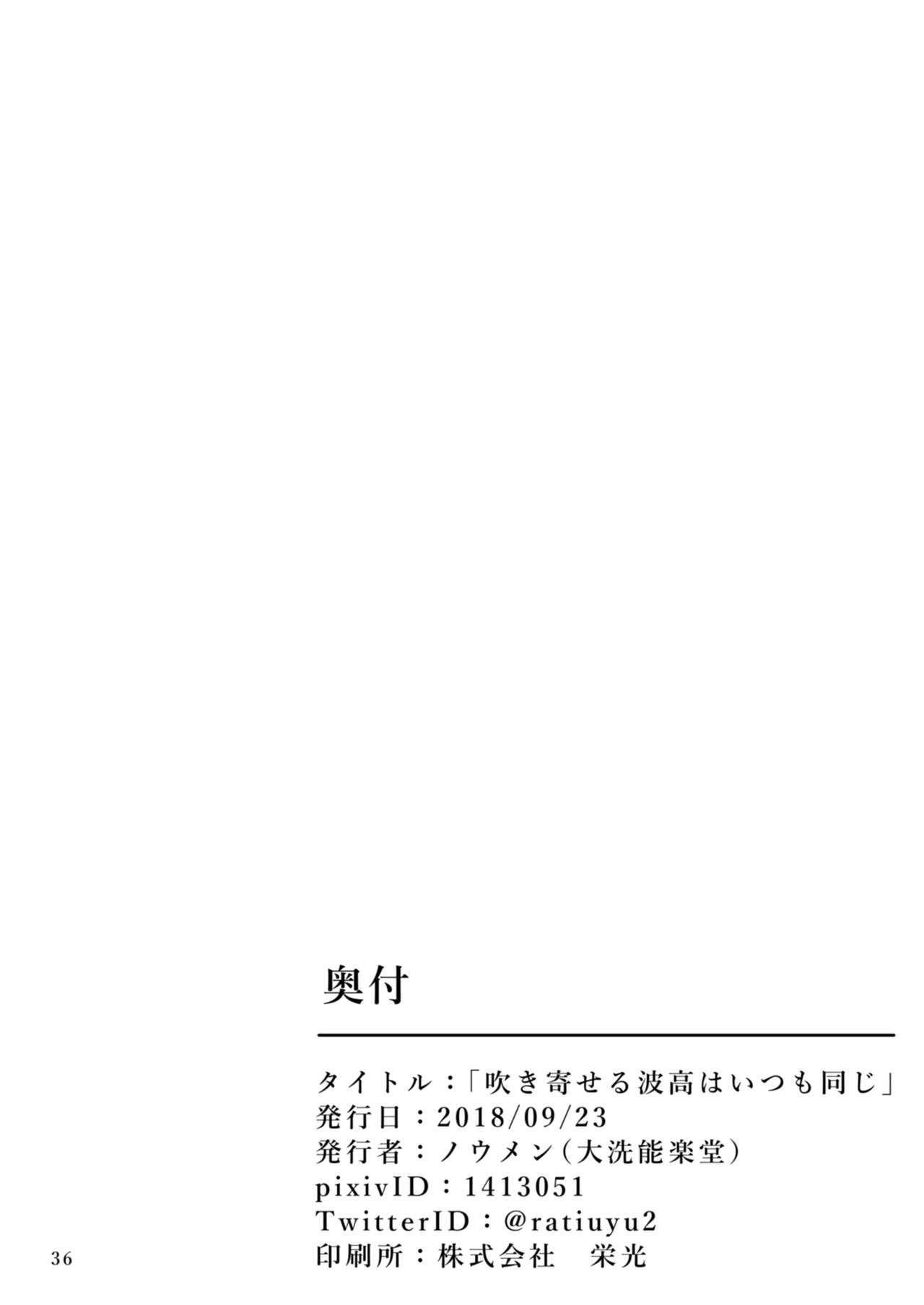 奥付

タイトル：「吹き寄せる波高はいつも同じ」
発行日：2018/09/23
発行者：ノウメン（大洗能楽堂）
pixivID：1413051
TwitterID：@ratiuyu2
印刷所：株式会社　栄光

36